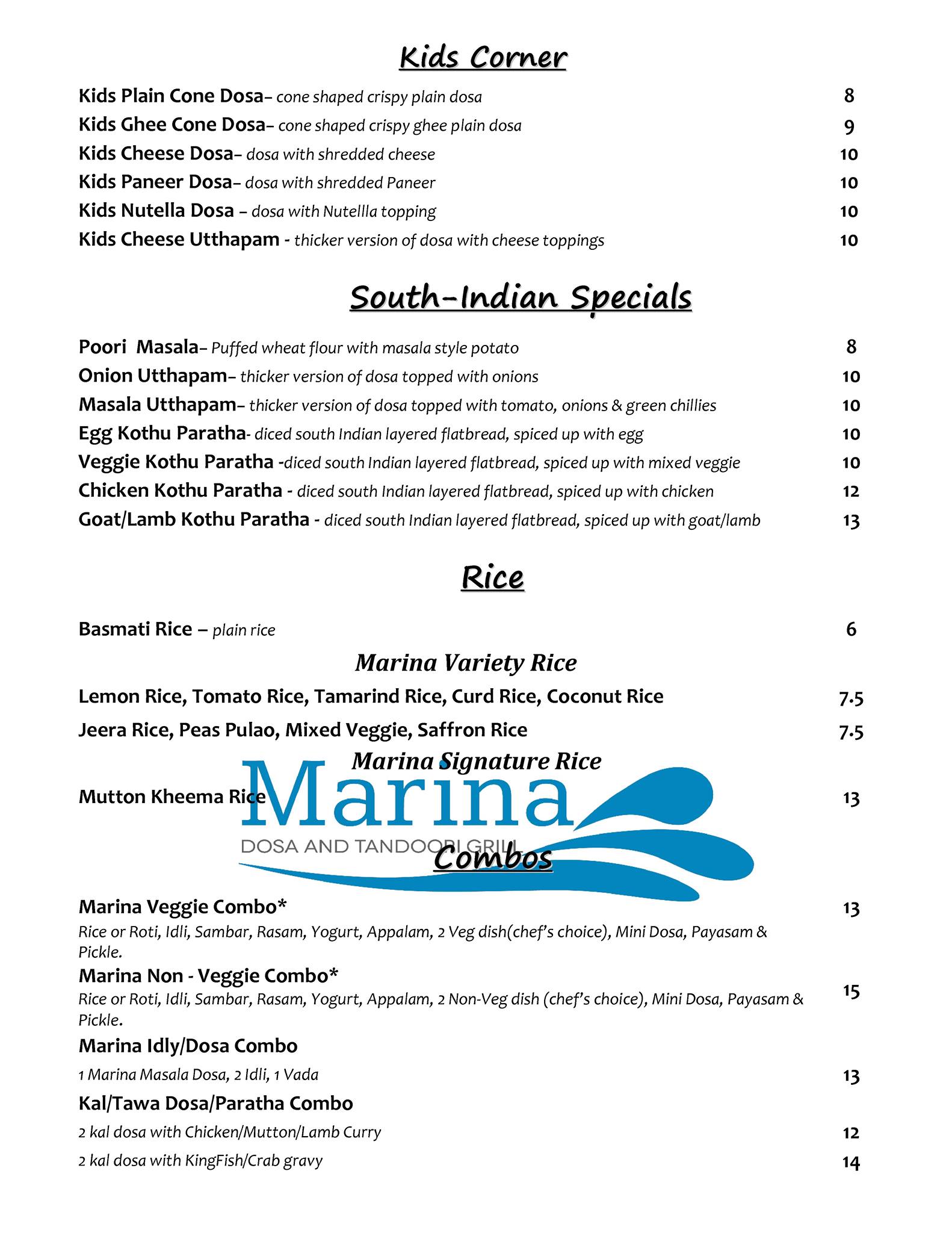 Kids Corner

Kids Plain Cone Dosa– cone shaped crispy plain dosa 8

Kids Ghee Cone Dosa– cone shaped crispy ghee plain dosa 9

Kids Cheese Dosa– dosa with shredded cheese 10

Kids Paneer Dosa– dosa with shredded Paneer 10

Kids Nutella Dosa – dosa with Nutellla topping 10

Kids Cheese Utthapam - thicker version of dosa with cheese toppings 10

South-Indian Specials

Poori Masala– Puffed wheat flour with masala style potato 8

Onion Utthapam– thicker version of dosa topped with onions 10

Masala Utthapam– thicker version of dosa topped with tomato, onions & green chillies 10

Egg Kothu Paratha- diced south Indian layered flatbread, spiced up with egg 10

Veggie Kothu Paratha -diced south Indian layered flatbread, spiced up with mixed veggie 10

Chicken Kothu Paratha - diced south Indian layered flatbread, spiced up with chicken 12

Goat/Lamb Kothu Paratha - diced south Indian layered flatbread, spiced up with goat/lamb 13

Rice

Basmati Rice – plain rice 6

Marina Variety Rice

Lemon Rice, Tomato Rice, Tamarind Rice, Curd Rice, Coconut Rice 7.5

Jeera Rice, Peas Pulao, Mixed Veggie, Saffron Rice 7.5

Marina Signature Rice

Mutton Kheema Rice 13

Marina
DOSA AND TANDOORI GRILL

Combos

Marina Veggie Combo* 13
Rice or Roti, Idli, Sambar, Rasam, Yogurt, Appalam, 2 Veg dish(chef's choice), Mini Dosa, Payasam & Pickle.

Marina Non - Veggie Combo* 15
Rice or Roti, Idli, Sambar, Rasam, Yogurt, Appalam, 2 Non-Veg dish (chef's choice), Mini Dosa, Payasam & Pickle.

Marina Idly/Dosa Combo
1 Marina Masala Dosa, 2 Idli, 1 Vada 13

Kal/Tawa Dosa/Paratha Combo
2 kal dosa with Chicken/Mutton/Lamb Curry 12
2 kal dosa with KingFish/Crab gravy 14